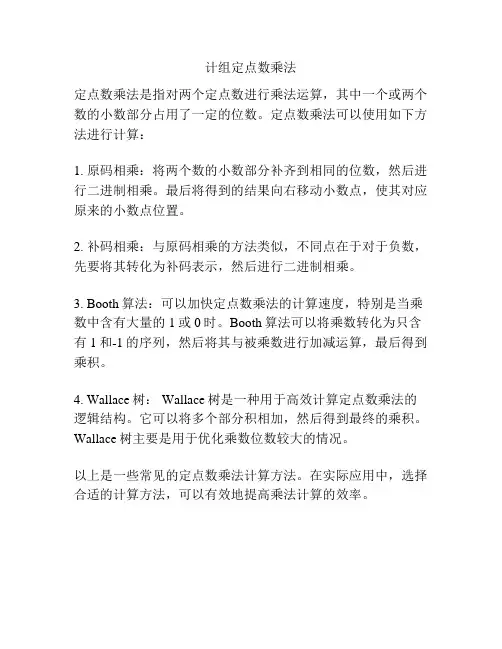 计组定点数乘法

定点数乘法是指对两个定点数进行乘法运算，其中一个或两个数的小数部分占用了一定的位数。定点数乘法可以使用如下方法进行计算：

1. 原码相乘：将两个数的小数部分补齐到相同的位数，然后进行二进制相乘。最后将得到的结果向右移动小数点，使其对应原来的小数点位置。

2. 补码相乘：与原码相乘的方法类似，不同点在于对于负数，先要将其转化为补码表示，然后进行二进制相乘。

3. Booth 算法：可以加快定点数乘法的计算速度，特别是当乘数中含有大量的 1 或 0 时。Booth 算法可以将乘数转化为只含有 1 和-1 的序列，然后将其与被乘数进行加减运算，最后得到乘积。

4. Wallace 树： Wallace 树是一种用于高效计算定点数乘法的逻辑结构。它可以将多个部分积相加，然后得到最终的乘积。Wallace 树主要是用于优化乘数位数较大的情况。

以上是一些常见的定点数乘法计算方法。在实际应用中，选择合适的计算方法，可以有效地提高乘法计算的效率。